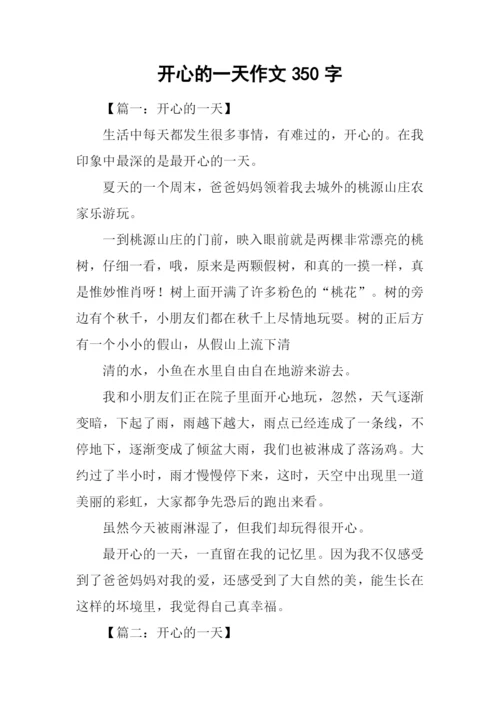 开心的一天作文 350 字

【篇一：开心的一天】

生活中每天都发生很多事情，有难过的，开心的。在我印象中最深的是最开心的一天。

夏天的一个周末，爸爸妈妈领着我去城外的桃源山庄农家乐游玩。

一到桃源山庄的门前，映入眼前就是两棵非常漂亮的桃树，仔细一看，哦，原来是两颗假树，和真的一摸一样，真是惟妙惟肖呀！树上面开满了许多粉色的“桃花”。树的旁边有个秋千，小朋友们都在秋千上尽情地玩耍。树的正后方有一个小小的假山，从假山上流下清

清的水，小鱼在水里自由自在地游来游去。

我和小朋友们正在院子里面开心地玩，忽然，天气逐渐变暗，下起了雨，雨越下越大，雨点已经连成了一条线，不停地下，逐渐变成了倾盆大雨，我们也被淋成了落汤鸡。大约过了半小时，雨才慢慢停下来，这时，天空中出现里一道美丽的彩虹，大家都争先恐后的跑出来看。

虽然今天被雨淋湿了，但我们却玩得很开心。

最开心的一天，一直留在我的记忆里。因为我不仅感受到了爸爸妈妈对我的爱，还感受到了大自然的美，能生长在这样的坏境里，我觉得自己真幸福。

【篇二：开心的一天】